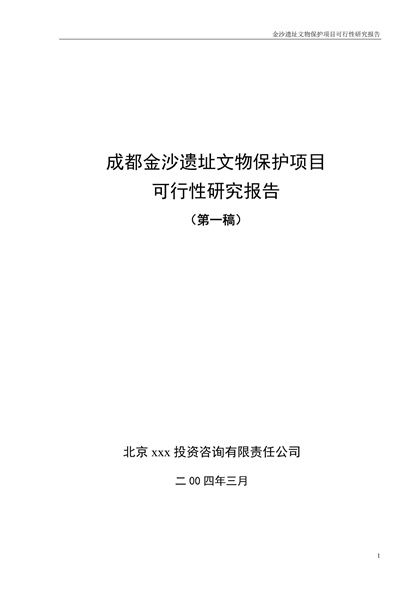 金沙遗址文物保护项目可行性研究报告

成都金沙遗址文物保护项目
可行性研究报告
（第一稿）

北京 xxx 投资咨询有限责任公司

二 00 四年三月

1